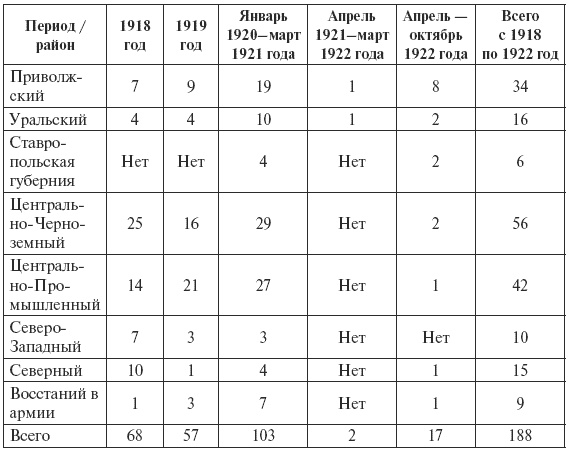 | Период / район | 1918 год | 1919 год | Январь 1920—март 1921 года | Апрель 1921—март 1922 года | Апрель — октябрь 1922 года | Всего с 1918 по 1922 год |
|---|---|---|---|---|---|---|
| Приволжский | 7 | 9 | 19 | 1 | 8 | 34 |
| Уральский | 4 | 4 | 10 | 1 | 2 | 16 |
| Ставропольская губерния | Нет | Нет | 4 | Нет | 2 | 6 |
| Центрально-Черноземный | 25 | 16 | 29 | Нет | 2 | 56 |
| Центрально-Промышленный | 14 | 21 | 27 | Нет | 1 | 42 |
| Северо-Западный | 7 | 3 | 3 | Нет | Нет | 10 |
| Северный | 10 | 1 | 4 | Нет | 1 | 15 |
| Восстаний в армии | 1 | 3 | 7 | Нет | 1 | 9 |
| Всего | 68 | 57 | 103 | 2 | 17 | 188 |